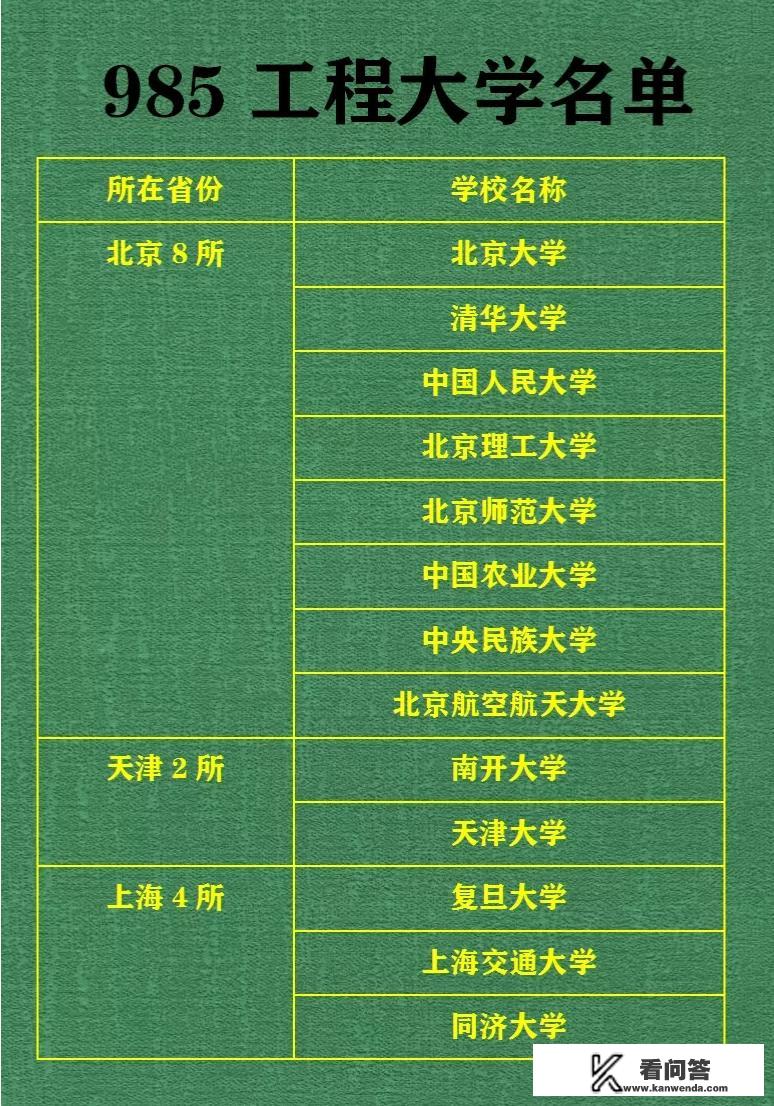 985 工程大学名单

| 所在省份 | 学校名称 |
|---|---|
| 北京 8 所 | 北京大学 |
| | 清华大学 |
| | 中国人民大学 |
| | 北京理工大学 |
| | 北京师范大学 |
| | 中国农业大学 |
| | 中央民族大学 |
| | 北京航空航天大学 |
| 天津 2 所 | 南开大学 |
| | 天津大学 |
| 上海 4 所 | 复旦大学 |
| | 上海交通大学 |
| | 同济大学 |

看问答
www.kanwenda.com